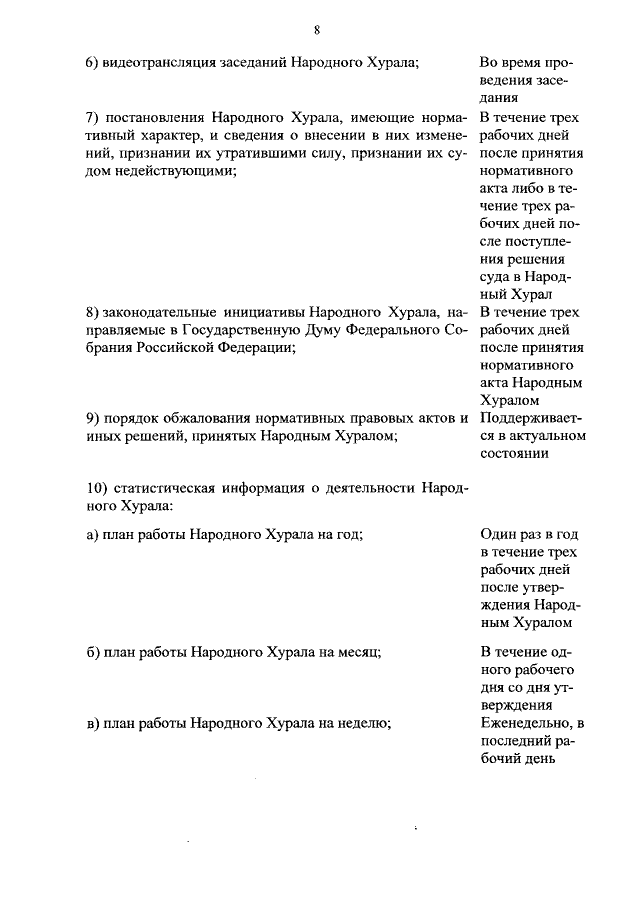 8

| | |
|---|---|
| 6) видеотрансляция заседаний Народного Хурала; | Во время проведения заседания |
| 7) постановления Народного Хурала, имеющие нормативный характер, и сведения о внесении в них изменений, признании их утратившими силу, признании их судом недействующими; | В течение трех рабочих дней после принятия нормативного акта либо в течение трех рабочих дней после поступления решения суда в Народный Хурал |
| 8) законодательные инициативы Народного Хурала, направляемые в Государственную Думу Федерального Собрания Российской Федерации; | В течение трех рабочих дней после принятия нормативного акта Народным Хуралом |
| 9) порядок обжалования нормативных правовых актов и иных решений, принятых Народным Хуралом; | Поддерживается в актуальном состоянии |
| 10) статистическая информация о деятельности Народного Хурала: | |
| а) план работы Народного Хурала на год; | Один раз в год в течение трех рабочих дней после утверждения Народным Хуралом |
| б) план работы Народного Хурала на месяц; | В течение одного рабочего дня со дня утверждения |
| в) план работы Народного Хурала на неделю; | Еженедельно, в последний рабочий день |